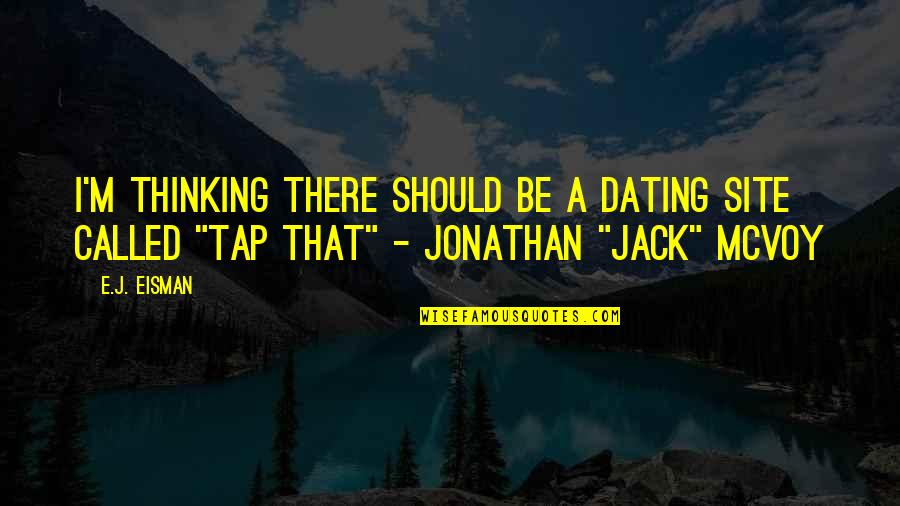 I'M THINKING THERE SHOULD BE A DATING SITE CALLED "TAP THAT" - JONATHAN "JACK" MCVOY

E.J. EISMAN

WISEFAMOUSQUOTES.COM